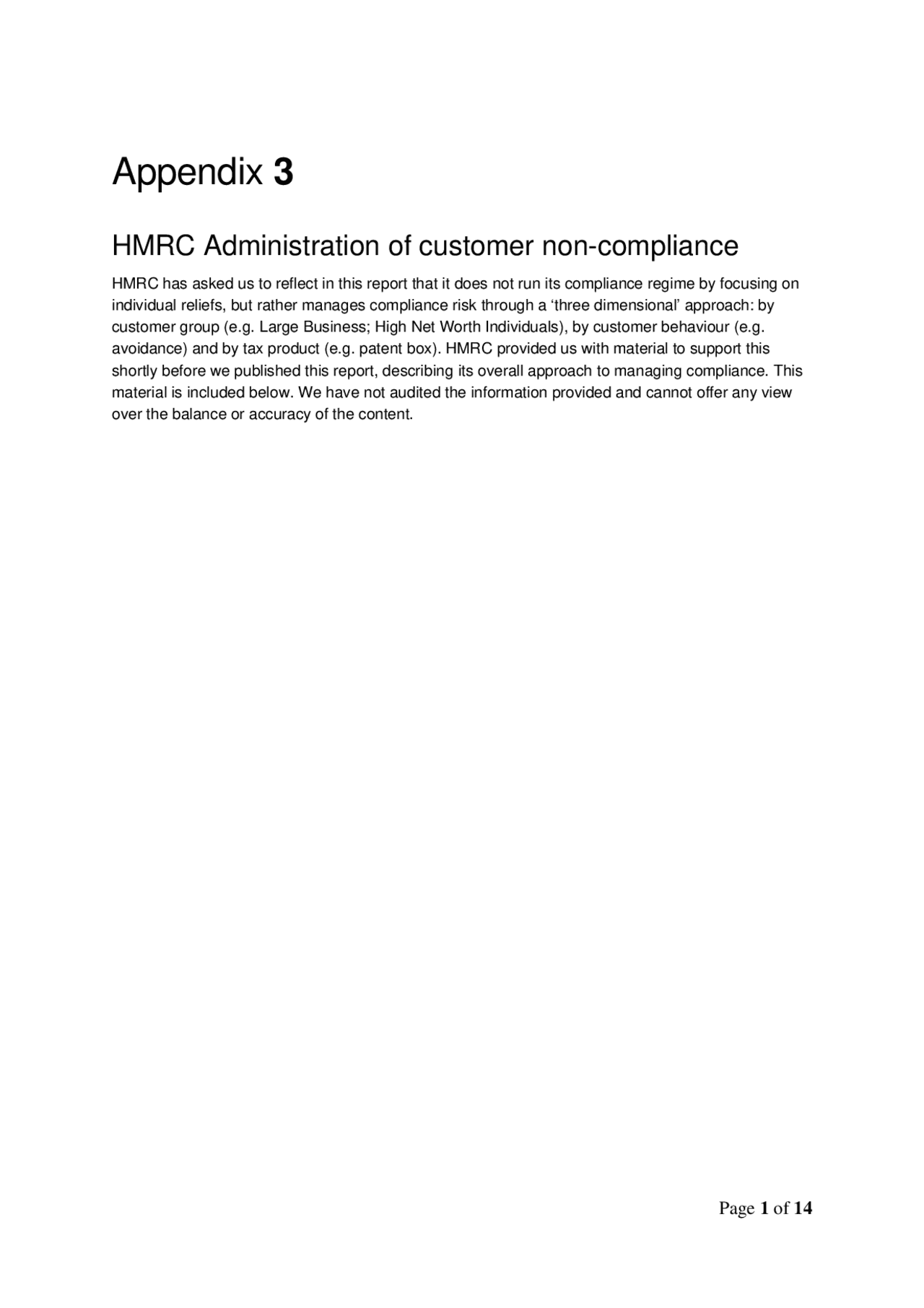 Appendix 3

HMRC Administration of customer non-compliance

HMRC has asked us to reflect in this report that it does not run its compliance regime by focusing on individual reliefs, but rather manages compliance risk through a ‘three dimensional’ approach: by customer group (e.g. Large Business; High Net Worth Individuals), by customer behaviour (e.g. avoidance) and by tax product (e.g. patent box). HMRC provided us with material to support this shortly before we published this report, describing its overall approach to managing compliance. This material is included below. We have not audited the information provided and cannot offer any view over the balance or accuracy of the content.

Page 1 of 14